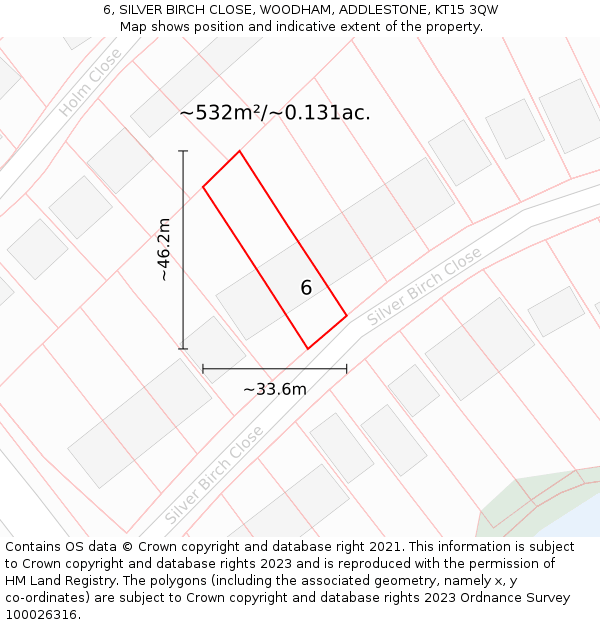 6, SILVER BIRCH CLOSE, WOODHAM, ADDLESTONE, KT15 3QW
Map shows position and indicative extent of the property.

Holm Close

~532m²/~0.131ac.

~46.2m

6

Silver Birch Close

~33.6m

Silver Birch Close

Contains OS data © Crown copyright and database right 2021. This information is subject to Crown copyright and database rights 2023 and is reproduced with the permission of HM Land Registry. The polygons (including the associated geometry, namely x, y co-ordinates) are subject to Crown copyright and database rights 2023 Ordnance Survey 100026316.